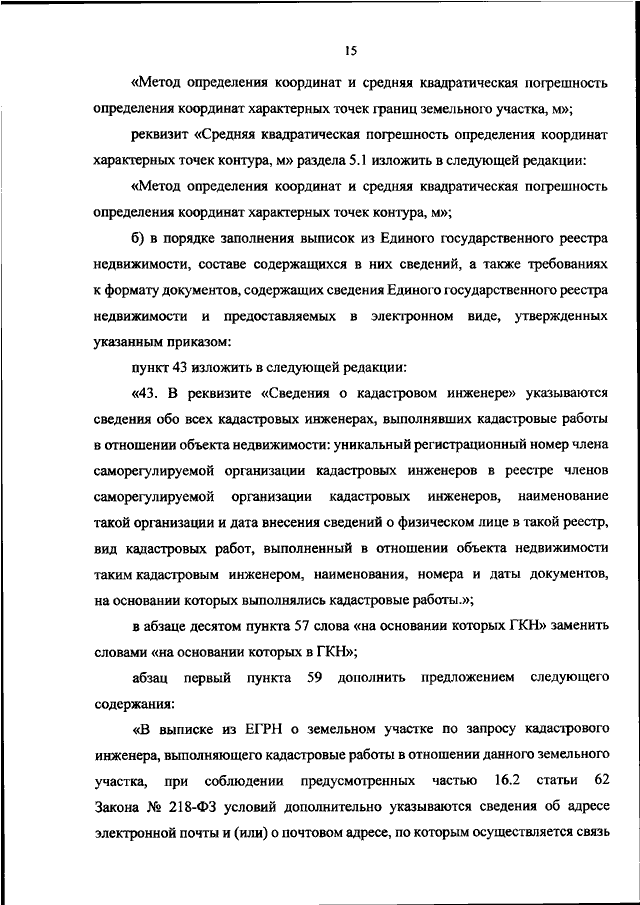 15

«Метод определения координат и средняя квадратическая погрешность определения координат характерных точек границ земельного участка, м»;

реквизит «Средняя квадратическая погрешность определения координат характерных точек контура, м» раздела 5.1 изложить в следующей редакции:

«Метод определения координат и средняя квадратическая погрешность определения координат характерных точек контура, м»;

б) в порядке заполнения выписок из Единого государственного реестра недвижимости, составе содержащихся в них сведений, а также требованиях к формату документов, содержащих сведения Единого государственного реестра недвижимости и предоставляемых в электронном виде, утвержденных указанным приказом:

пункт 43 изложить в следующей редакции:

«43. В реквизите «Сведения о кадастровом инженере» указываются сведения обо всех кадастровых инженерах, выполнявших кадастровые работы в отношении объекта недвижимости: уникальный регистрационный номер члена саморегулируемой организации кадастровых инженеров в реестре членов саморегулируемой организации кадастровых инженеров, наименование такой организации и дата внесения сведений о физическом лице в такой реестр, вид кадастровых работ, выполненный в отношении объекта недвижимости таким кадастровым инженером, наименования, номера и даты документов, на основании которых выполнялись кадастровые работы.»;

в абзаце десятом пункта 57 слова «на основании которых ГКН» заменить словами «на основании которых в ГКН»;

абзац первый пункта 59 дополнить предложением следующего содержания:

«В выписке из ЕГРН о земельном участке по запросу кадастрового инженера, выполняющего кадастровые работы в отношении данного земельного участка, при соблюдении предусмотренных частью 16.2 статьи 62 Закона № 218-ФЗ условий дополнительно указываются сведения об адресе электронной почты и (или) о почтовом адресе, по которым осуществляется связь